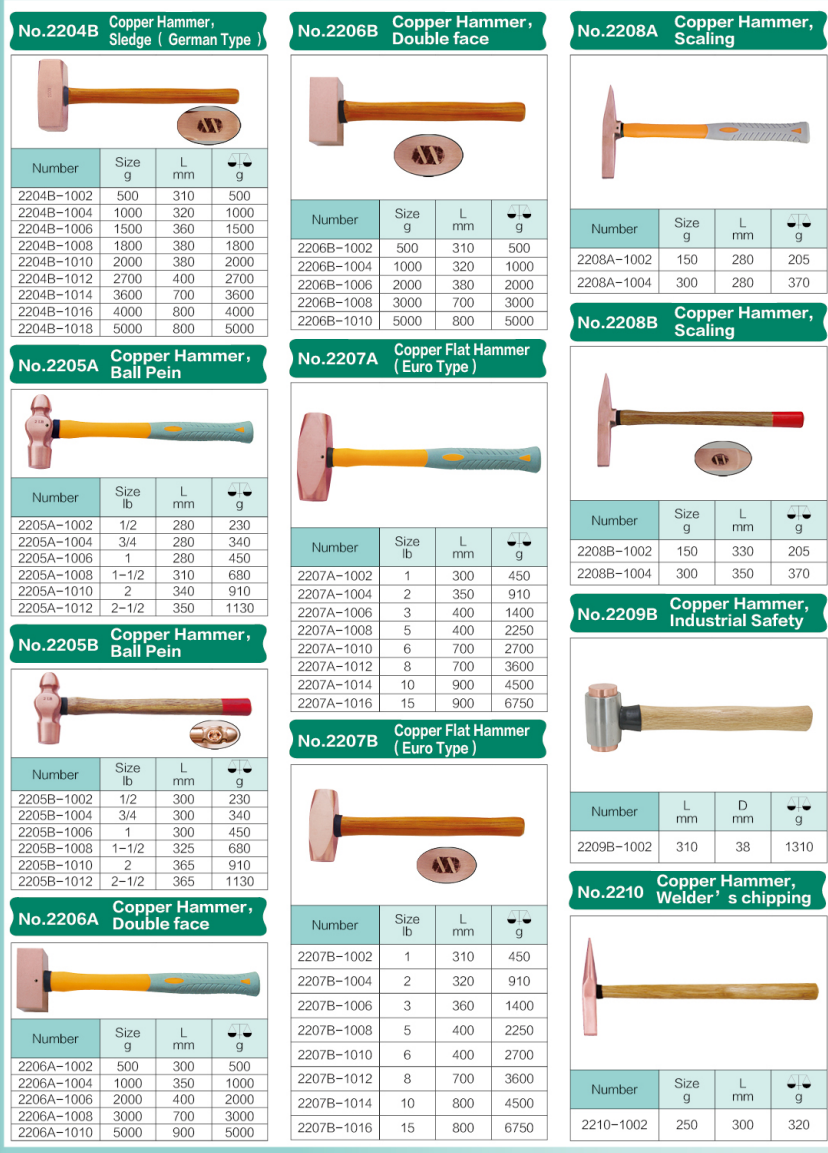 No.2204B Copper Hammer, Sledge ( German Type )

| Number | Size g | L mm | g |
|---|---|---|---|
| 2204B-1002 | 500 | 310 | 500 |
| 2204B-1004 | 1000 | 320 | 1000 |
| 2204B-1006 | 1500 | 360 | 1500 |
| 2204B-1008 | 1800 | 380 | 1800 |
| 2204B-1010 | 2000 | 380 | 2000 |
| 2204B-1012 | 2700 | 400 | 2700 |
| 2204B-1014 | 3600 | 700 | 3600 |
| 2204B-1016 | 4000 | 800 | 4000 |
| 2204B-1018 | 5000 | 800 | 5000 |

No.2205A Copper Hammer, Ball Pein

| Number | Size lb | L mm | g |
|---|---|---|---|
| 2205A-1002 | 1/2 | 280 | 230 |
| 2205A-1004 | 3/4 | 280 | 340 |
| 2205A-1006 | 1 | 280 | 450 |
| 2205A-1008 | 1-1/2 | 310 | 680 |
| 2205A-1010 | 2 | 340 | 910 |
| 2205A-1012 | 2-1/2 | 350 | 1130 |

No.2205B Copper Hammer, Ball Pein

| Number | Size lb | L mm | g |
|---|---|---|---|
| 2205B-1002 | 1/2 | 300 | 230 |
| 2205B-1004 | 3/4 | 300 | 340 |
| 2205B-1006 | 1 | 300 | 450 |
| 2205B-1008 | 1-1/2 | 325 | 680 |
| 2205B-1010 | 2 | 365 | 910 |
| 2205B-1012 | 2-1/2 | 365 | 1130 |

No.2206A Copper Hammer, Double face

| Number | Size g | L mm | g |
|---|---|---|---|
| 2206A-1002 | 500 | 300 | 500 |
| 2206A-1004 | 1000 | 350 | 1000 |
| 2206A-1006 | 2000 | 400 | 2000 |
| 2206A-1008 | 3000 | 700 | 3000 |
| 2206A-1010 | 5000 | 900 | 5000 |

No.2206B Copper Hammer, Double face

| Number | Size g | L mm | g |
|---|---|---|---|
| 2206B-1002 | 500 | 310 | 500 |
| 2206B-1004 | 1000 | 320 | 1000 |
| 2206B-1006 | 2000 | 380 | 2000 |
| 2206B-1008 | 3000 | 700 | 3000 |
| 2206B-1010 | 5000 | 800 | 5000 |

No.2207A Copper Flat Hammer ( Euro Type )

| Number | Size lb | L mm | g |
|---|---|---|---|
| 2207A-1002 | 1 | 300 | 450 |
| 2207A-1004 | 2 | 350 | 910 |
| 2207A-1006 | 3 | 400 | 1400 |
| 2207A-1008 | 5 | 400 | 2250 |
| 2207A-1010 | 6 | 700 | 2700 |
| 2207A-1012 | 8 | 700 | 3600 |
| 2207A-1014 | 10 | 900 | 4500 |
| 2207A-1016 | 15 | 900 | 6750 |

No.2207B Copper Flat Hammer ( Euro Type )

| Number | Size lb | L mm | g |
|---|---|---|---|
| 2207B-1002 | 1 | 310 | 450 |
| 2207B-1004 | 2 | 320 | 910 |
| 2207B-1006 | 3 | 360 | 1400 |
| 2207B-1008 | 5 | 400 | 2250 |
| 2207B-1010 | 6 | 400 | 2700 |
| 2207B-1012 | 8 | 700 | 3600 |
| 2207B-1014 | 10 | 800 | 4500 |
| 2207B-1016 | 15 | 800 | 6750 |

No.2208A Copper Hammer, Scaling

| Number | Size g | L mm | g |
|---|---|---|---|
| 2208A-1002 | 150 | 280 | 205 |
| 2208A-1004 | 300 | 280 | 370 |

No.2208B Copper Hammer, Scaling

| Number | Size g | L mm | g |
|---|---|---|---|
| 2208B-1002 | 150 | 330 | 205 |
| 2208B-1004 | 300 | 350 | 370 |

No.2209B Copper Hammer, Industrial Safety

| Number | L mm | D mm | g |
|---|---|---|---|
| 2209B-1002 | 310 | 38 | 1310 |

No.2210 Copper Hammer, Welder's chipping

| Number | Size g | L mm | g |
|---|---|---|---|
| 2210-1002 | 250 | 300 | 320 |